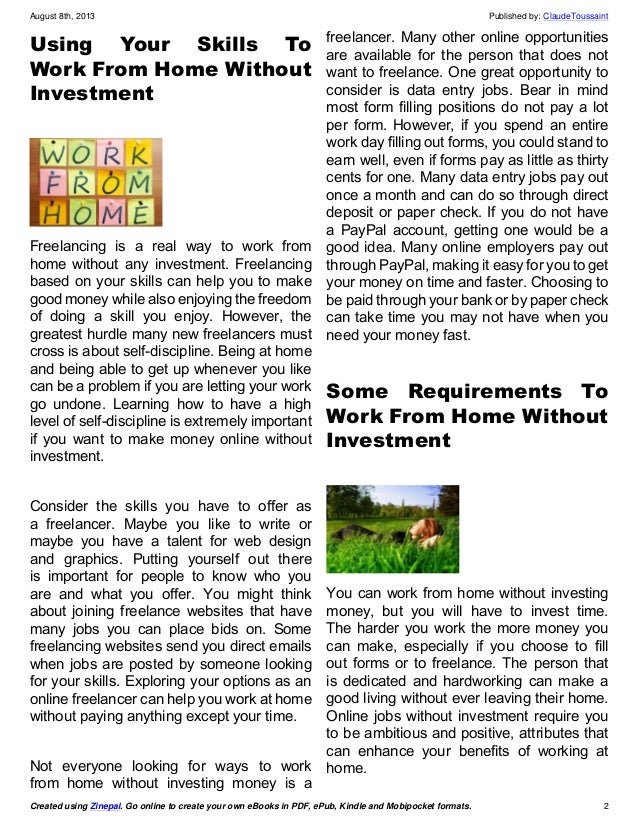 August 8th, 2013

Published by: ClaudeToussaint

Using Your Skills To Work From Home Without Investment

WORK FROM HOME

Freelancing is a real way to work from home without any investment. Freelancing based on your skills can help you to make good money while also enjoying the freedom of doing a skill you enjoy. However, the greatest hurdle many new freelancers must cross is about self-discipline. Being at home and being able to get up whenever you like can be a problem if you are letting your work go undone. Learning how to have a high level of self-discipline is extremely important if you want to make money online without investment.

Consider the skills you have to offer as a freelancer. Maybe you like to write or maybe you have a talent for web design and graphics. Putting yourself out there is important for people to know who you are and what you offer. You might think about joining freelance websites that have many jobs you can place bids on. Some freelancing websites send you direct emails when jobs are posted by someone looking for your skills. Exploring your options as an online freelancer can help you work at home without paying anything except your time.

Not everyone looking for ways to work from home without investing money is a freelancer. Many other online opportunities are available for the person that does not want to freelance. One great opportunity to consider is data entry jobs. Bear in mind most form filling positions do not pay a lot per form. However, if you spend an entire work day filling out forms, you could stand to earn well, even if forms pay as little as thirty cents for one. Many data entry jobs pay out once a month and can do so through direct deposit or paper check. If you do not have a PayPal account, getting one would be a good idea. Many online employers pay out through PayPal, making it easy for you to get your money on time and faster. Choosing to be paid through your bank or by paper check can take time you may not have when you need your money fast.

Some Requirements To Work From Home Without Investment

You can work from home without investing money, but you will have to invest time. The harder you work the more money you can make, especially if you choose to fill out forms or to freelance. The person that is dedicated and hardworking can make a good living without ever leaving their home. Online jobs without investment require you to be ambitious and positive, attributes that can enhance your benefits of working at home.

Created using Zinepal. Go online to create your own eBooks in PDF, ePub, Kindle and Mobipocket formats.

2